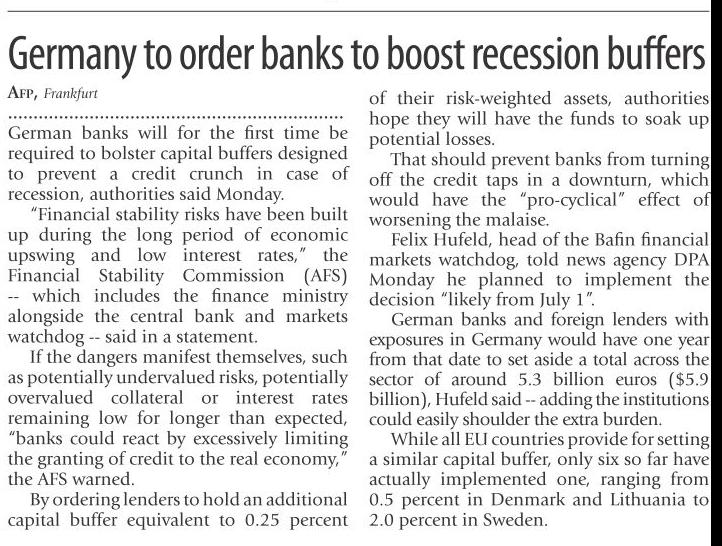 Germany to order banks to boost recession buffers

AFP, Frankfurt

German banks will for the first time be required to bolster capital buffers designed to prevent a credit crunch in case of recession, authorities said Monday.

"Financial stability risks have been built up during the long period of economic upswing and low interest rates," the Financial Stability Commission (AFS) -- which includes the finance ministry alongside the central bank and markets watchdog -- said in a statement.

If the dangers manifest themselves, such as potentially undervalued risks, potentially overvalued collateral or interest rates remaining low for longer than expected, "banks could react by excessively limiting the granting of credit to the real economy," the AFS warned.

By ordering lenders to hold an additional capital buffer equivalent to 0.25 percent of their risk-weighted assets, authorities hope they will have the funds to soak up potential losses.

That should prevent banks from turning off the credit taps in a downturn, which would have the "pro-cyclical" effect of worsening the malaise.

Felix Hufeld, head of the Bafin financial markets watchdog, told news agency DPA Monday he planned to implement the decision "likely from July 1".

German banks and foreign lenders with exposures in Germany would have one year from that date to set aside a total across the sector of around 5.3 billion euros ($5.9 billion), Hufeld said -- adding the institutions could easily shoulder the extra burden.

While all EU countries provide for setting a similar capital buffer, only six so far have actually implemented one, ranging from 0.5 percent in Denmark and Lithuania to 2.0 percent in Sweden.